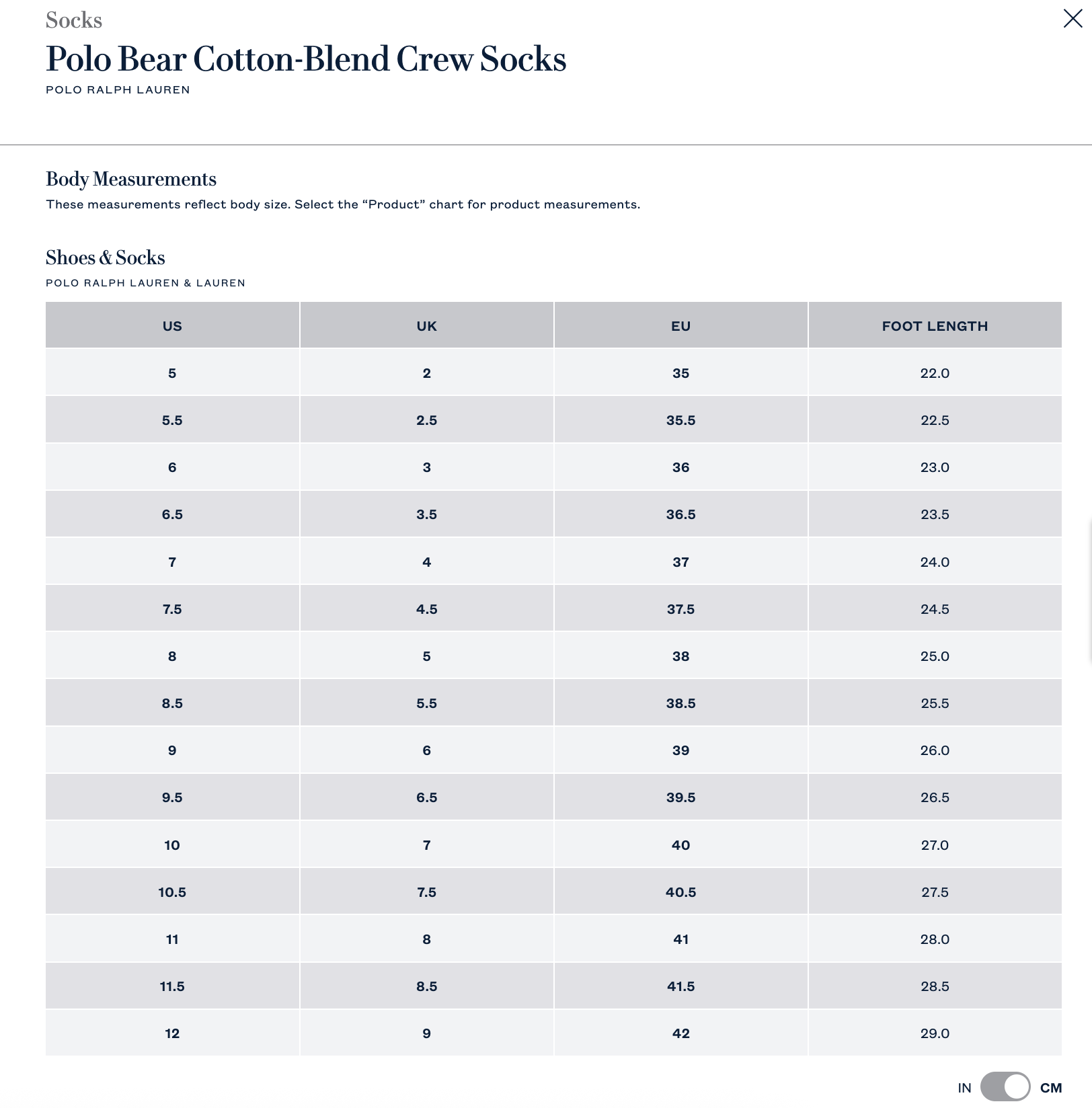 Socks
Polo Bear Cotton-Blend Crew Socks
POLO RALPH LAUREN

Body Measurements
These measurements reflect body size. Select the “Product” chart for product measurements.

Shoes & Socks
POLO RALPH LAUREN & LAUREN

| US | UK | EU | FOOT LENGTH |
|---|---|---|---|
| 5 | 2 | 35 | 22.0 |
| 5.5 | 2.5 | 35.5 | 22.5 |
| 6 | 3 | 36 | 23.0 |
| 6.5 | 3.5 | 36.5 | 23.5 |
| 7 | 4 | 37 | 24.0 |
| 7.5 | 4.5 | 37.5 | 24.5 |
| 8 | 5 | 38 | 25.0 |
| 8.5 | 5.5 | 38.5 | 25.5 |
| 9 | 6 | 39 | 26.0 |
| 9.5 | 6.5 | 39.5 | 26.5 |
| 10 | 7 | 40 | 27.0 |
| 10.5 | 7.5 | 40.5 | 27.5 |
| 11 | 8 | 41 | 28.0 |
| 11.5 | 8.5 | 41.5 | 28.5 |
| 12 | 9 | 42 | 29.0 |

IN CM